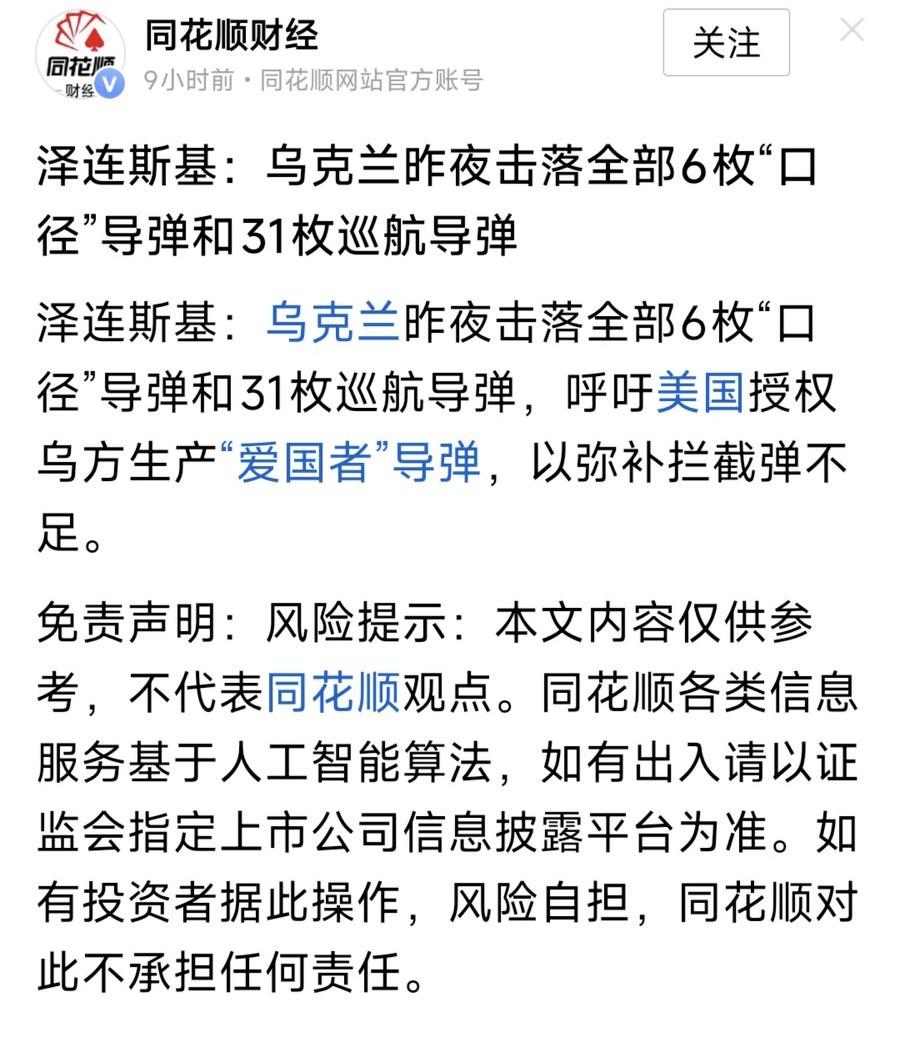 同花顺
财经

同花顺财经
9小时前 · 同花顺网站官方账号

关注

泽连斯基：乌克兰昨夜击落全部6枚“口径”导弹和31枚巡航导弹

泽连斯基：乌克兰昨夜击落全部6枚“口径”导弹和31枚巡航导弹，呼吁美国授权乌方生产“爱国者”导弹，以弥补拦截弹不足。

免责声明：风险提示：本文内容仅供参考，不代表同花顺观点。同花顺各类信息服务基于人工智能算法，如有出入请以证监会指定上市公司信息披露平台为准。如有投资者据此操作，风险自担，同花顺对此不承担任何责任。